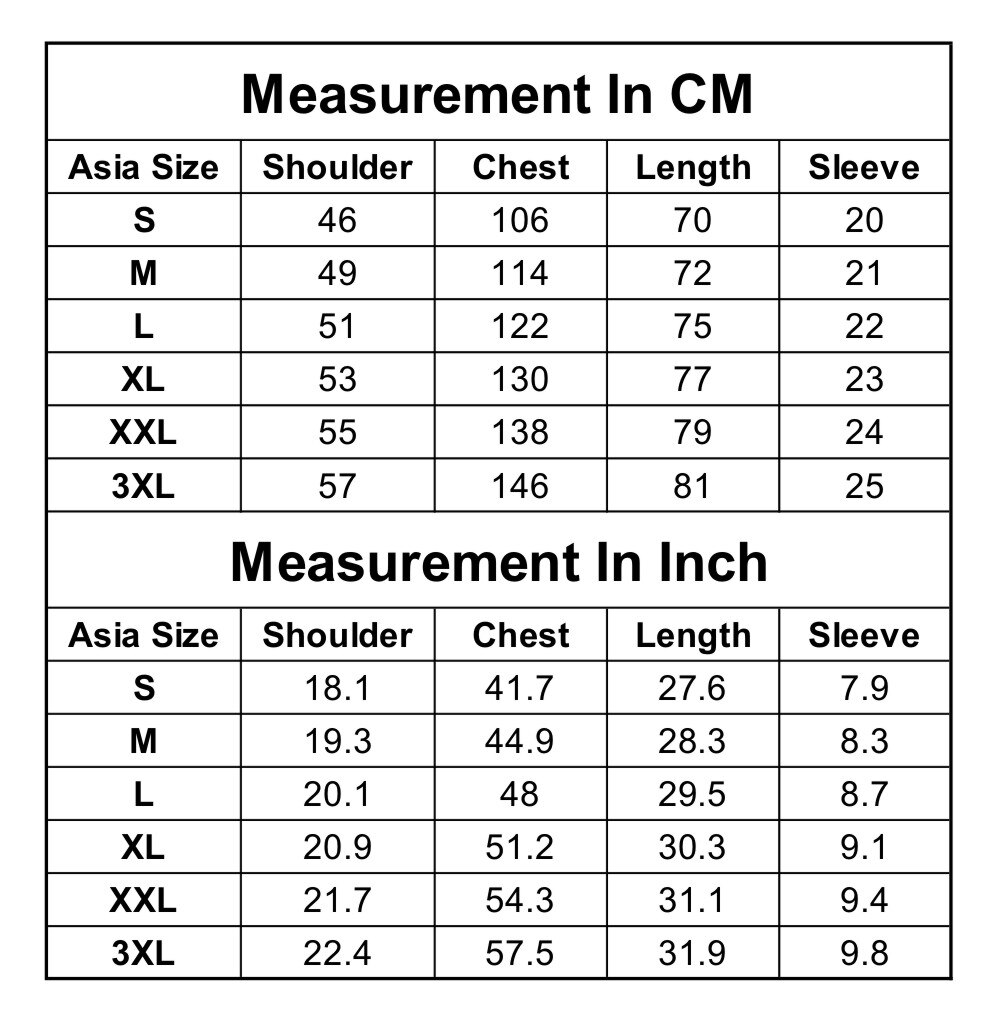 Measurement In CM

| Asia Size | Shoulder | Chest | Length | Sleeve |
|---|---|---|---|---|
| S | 46 | 106 | 70 | 20 |
| M | 49 | 114 | 72 | 21 |
| L | 51 | 122 | 75 | 22 |
| XL | 53 | 130 | 77 | 23 |
| XXL | 55 | 138 | 79 | 24 |
| 3XL | 57 | 146 | 81 | 25 |

Measurement In Inch

| Asia Size | Shoulder | Chest | Length | Sleeve |
|---|---|---|---|---|
| S | 18.1 | 41.7 | 27.6 | 7.9 |
| M | 19.3 | 44.9 | 28.3 | 8.3 |
| L | 20.1 | 48 | 29.5 | 8.7 |
| XL | 20.9 | 51.2 | 30.3 | 9.1 |
| XXL | 21.7 | 54.3 | 31.1 | 9.4 |
| 3XL | 22.4 | 57.5 | 31.9 | 9.8 |